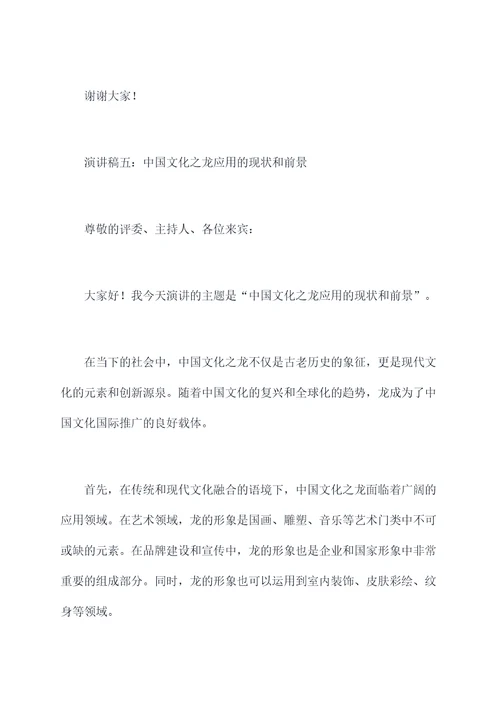 谢谢大家！

演讲稿五：中国文化之龙应用的现状和前景

尊敬的评委、主持人、各位来宾：

大家好！我今天演讲的主题是“中国文化之龙应用的现状和前景”。

在当下的社会中，中国文化之龙不仅是古老历史的象征，更是现代文化的元素和创新源泉。随着中国文化的复兴和全球化的趋势，龙成为了中国文化国际推广的良好载体。

首先，在传统和现代文化融合的语境下，中国文化之龙面临着广阔的应用领域。在艺术领域，龙的形象是国画、雕塑、音乐等艺术门类中不可或缺的元素。在品牌建设和宣传中，龙的形象也是企业和国家形象中非常重要的组成部分。同时，龙的形象也可以运用到室内装饰、皮肤彩绘、纹身等领域。